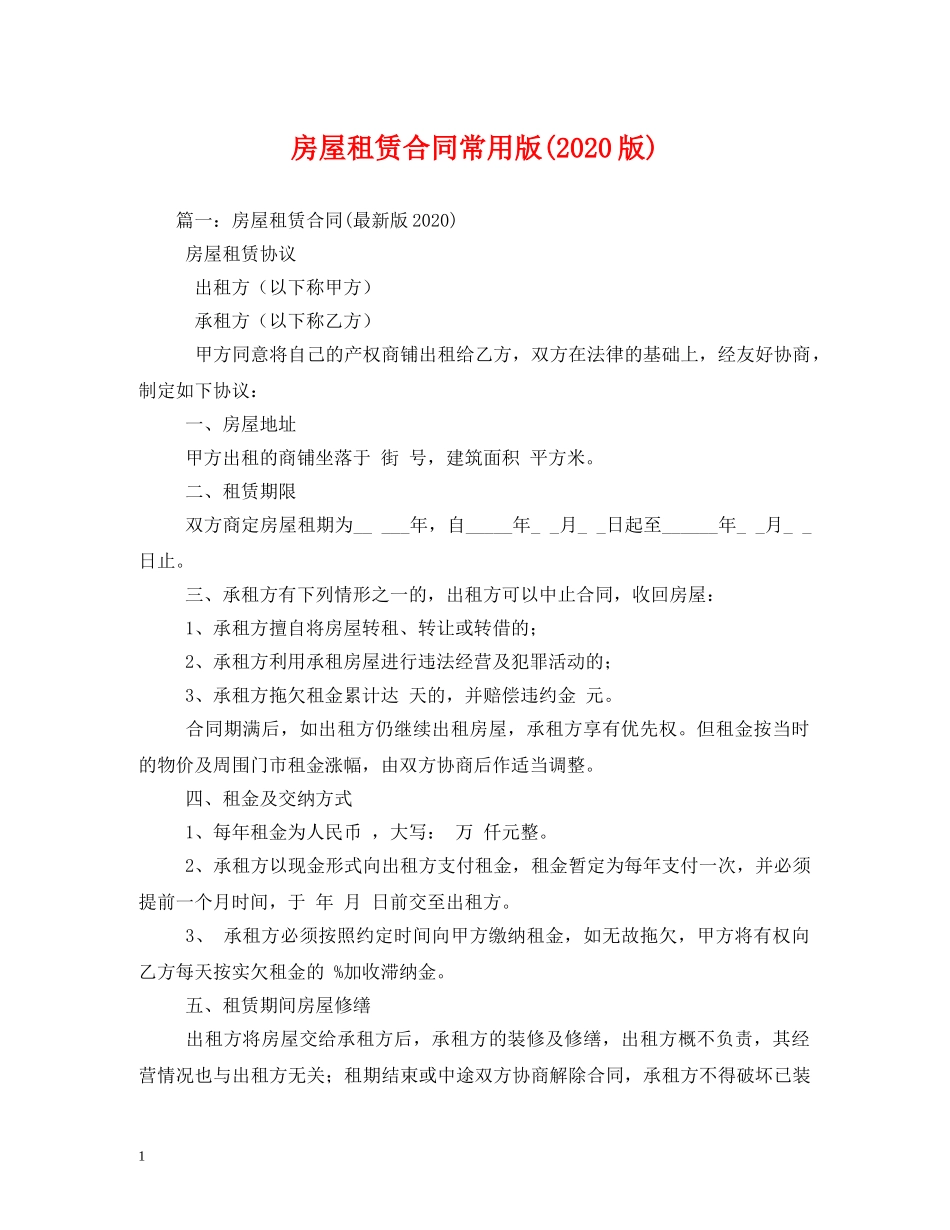 房屋租赁合同常用版(2020版)

篇一：房屋租赁合同(最新版2020)

房屋租赁协议

出租方（以下称甲方）

承租方（以下称乙方）

甲方同意将自己的产权商铺出租给乙方，双方在法律的基础上，经友好协商，制定如下协议：

一、房屋地址

甲方出租的商铺坐落于 街 号，建筑面积 平方米。

二、租赁期限

双方商定房屋租期为__ ___年，自_____年_ _月_ _日起至______年_ _月_ _日止。

三、承租方有下列情形之一的，出租方可以中止合同，收回房屋：

1、承租方擅自将房屋转租、转让或转借的；

2、承租方利用承租房屋进行违法经营及犯罪活动的；

3、承租方拖欠租金累计达 天的，并赔偿违约金 元。

合同期满后，如出租方仍继续出租房屋，承租方享有优先权。但租金按当时的物价及周围门市租金涨幅，由双方协商后作适当调整。

四、租金及交纳方式

1、每年租金为人民币 ，大写： 万 仟元整。

2、承租方以现金形式向出租方支付租金，租金暂定为每年支付一次，并必须提前一个月时间，于 年 月 日前交至出租方。

3、 承租方必须按照约定时间向甲方缴纳租金，如无故拖欠，甲方将有权向乙方每天按实欠租金的 %加收滞纳金。

五、租赁期间房屋修缮

出租方将房屋交给承租方后，承租方的装修及修缮，出租方概不负责，其经营情况也与出租方无关；租期结束或中途双方协商解除合同，承租方不得破坏已装

1